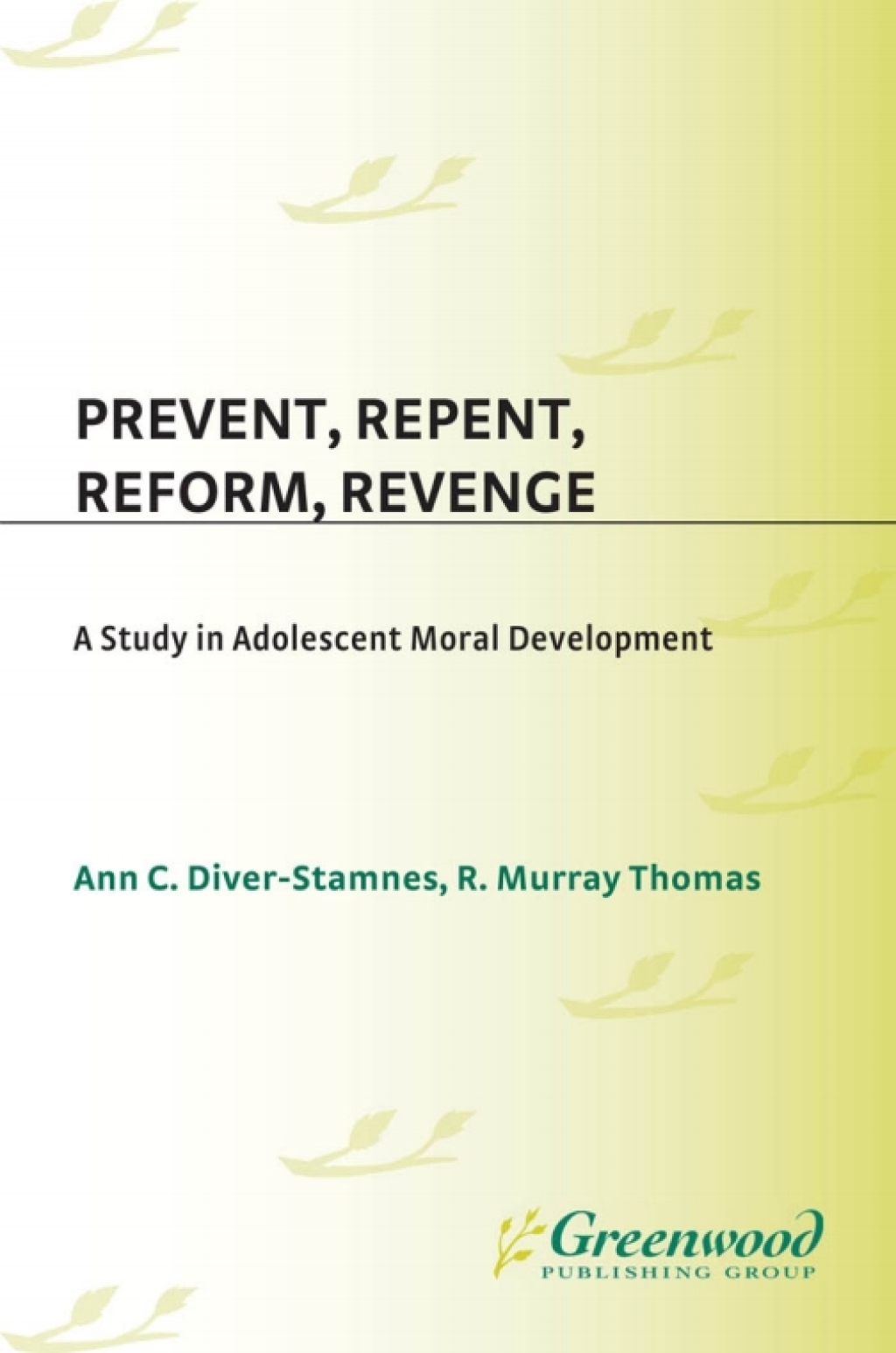 PREVENT, REPENT, REFORM, REVENGE

A Study in Adolescent Moral Development

Ann C. Diver-Stamnes, R. Murray Thomas

Greenwood
PUBLISHING GROUP